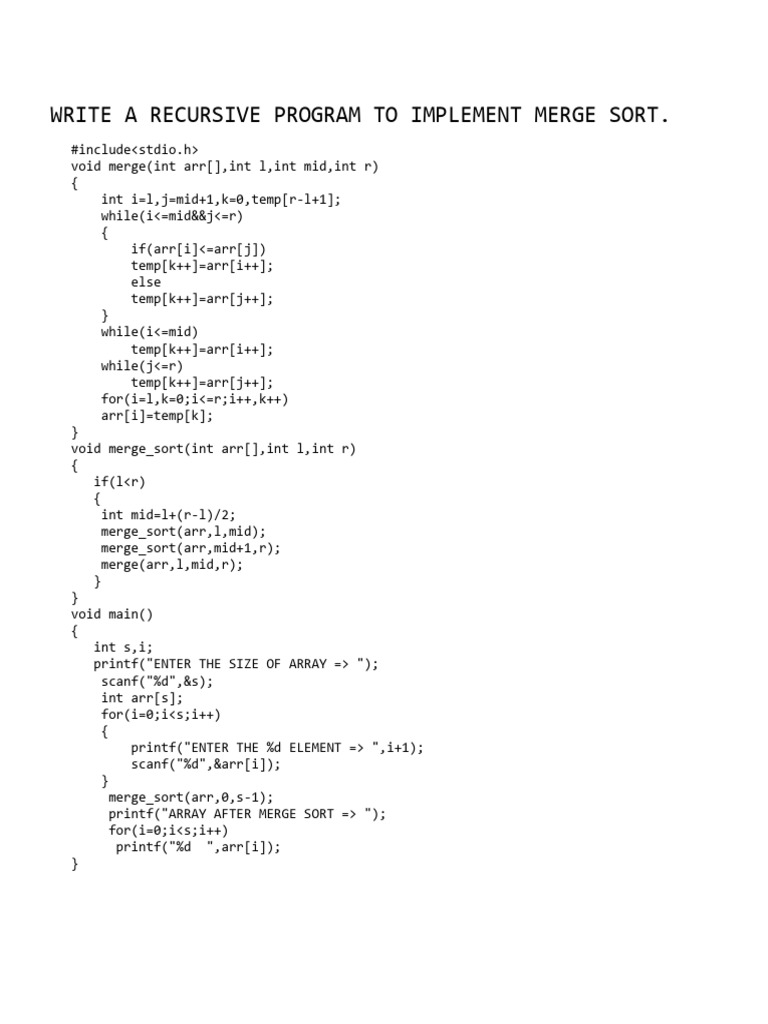 WRITE A RECURSIVE PROGRAM TO IMPLEMENT MERGE SORT.

#include<stdio.h>
void merge(int arr[],int l,int mid,int r)
{
    int i=l,j=mid+1,k=0,temp[r-l+1];
    while(i<=mid&&j<=r)
    {
        if(arr[i]<=arr[j])
        temp[k++]=arr[i++];
        else
        temp[k++]=arr[j++];
    }
    while(i<=mid)
        temp[k++]=arr[i++];
    while(j<=r)
        temp[k++]=arr[j++];
    for(i=l,k=0;i<=r;i++,k++)
    arr[i]=temp[k];
}
void merge_sort(int arr[],int l,int r)
{
   if(l<r)
   {
    int mid=l+(r-l)/2;
    merge_sort(arr,l,mid);
    merge_sort(arr,mid+1,r);
    merge(arr,l,mid,r);
   }
}
void main()
{
   int s,i;
   printf("ENTER THE SIZE OF ARRAY => ");
    scanf("%d",&s);
    int arr[s];
    for(i=0;i<s;i++)
    {
        printf("ENTER THE %d ELEMENT => ",i+1);
        scanf("%d",&arr[i]);
    }
     merge_sort(arr,0,s-1);
     printf("ARRAY AFTER MERGE SORT => ");
     for(i=0;i<s;i++)
      printf("%d  ",arr[i]);
}